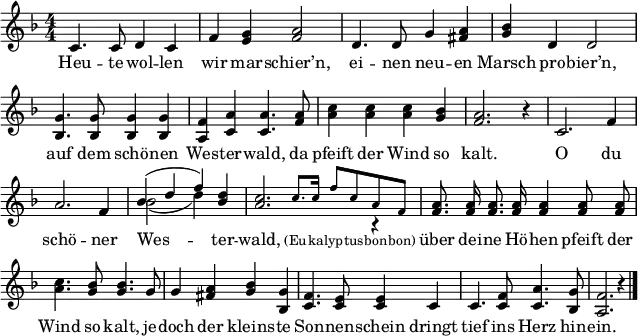 Heu - te wol-len wir marschier'n, ei - nen neu-en Marsch probier'n,

auf dem schönen Westerwald, da pfeift der Wind so kalt. O du

schö - ner Wes - ter-wald, (Eukalyptusbonbon) über deine Höhen pfeift der

Wind so kalt, jedoch der kleinste Sonnenschein dringt tief ins Herz hinein.